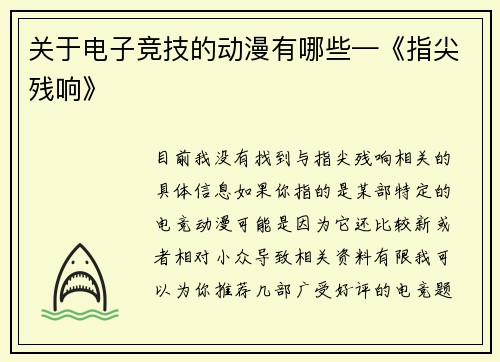 关于电子竞技的动漫有哪些—《指尖残响》

目前我没有找到与指尖残响相关的具体信息如果你指的是某部特定的电竞动漫可能是因为它还比较新或者相对小众导致相关资料有限我可以为你推荐几部广受好评的电竞题